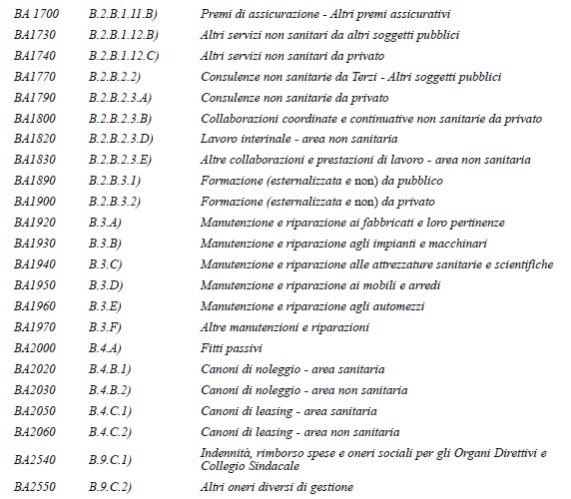 | | | |
|---|---|---|
| BA 1700 | B.2.B.1.11.B) | Premi di assicurazione - Altri premi assicurativi |
| BA1730 | B.2.B.1.12.B) | Altri servizi non sanitari da altri soggetti pubblici |
| BA1740 | B.2.B.1.12.C) | Altri servizi non sanitari da privato |
| BA1770 | B.2.B.2.2) | Consulenze non sanitarie da Terzi - Altri soggetti pubblici |
| BA1790 | B.2.B.2.3.A) | Consulenze non sanitarie da privato |
| BA1800 | B.2.B.2.3.B) | Collaborazioni coordinate e continuative non sanitarie da privato |
| BA1820 | B.2.B.2.3.D) | Lavoro interinale - area non sanitaria |
| BA1830 | B.2.B.2.3.E) | Altre collaborazioni e prestazioni di lavoro - area non sanitaria |
| BA1890 | B.2.B.3.1) | Formazione (esternalizzata e non) da pubblico |
| BA1900 | B.2.B.3.2) | Formazione (esternalizzata e non) da privato |
| BA1920 | B.3.A) | Manutenzione e riparazione ai fabbricati e loro pertinenze |
| BA1930 | B.3.B) | Manutenzione e riparazione agli impianti e macchinari |
| BA1940 | B.3.C) | Manutenzione e riparazione alle attrezzature sanitarie e scientifiche |
| BA1950 | B.3.D) | Manutenzione e riparazione ai mobili e arredi |
| BA1960 | B.3.E) | Manutenzione e riparazione agli automezzi |
| BA1970 | B.3.F) | Altre manutenzioni e riparazioni |
| BA2000 | B.4.A) | Fitti passivi |
| BA2020 | B.4.B.1) | Canoni di noleggio - area sanitaria |
| BA2030 | B.4.B.2) | Canoni di noleggio - area non sanitaria |
| BA2050 | B.4.C.1) | Canoni di leasing - area sanitaria |
| BA2060 | B.4.C.2) | Canoni di leasing - area non sanitaria |
| BA2540 | B.9.C.1) | Indennità, rimborso spese e oneri sociali per gli Organi Direttivi e Collegio Sindacale |
| BA2550 | B.9.C.2) | Altri oneri diversi di gestione |